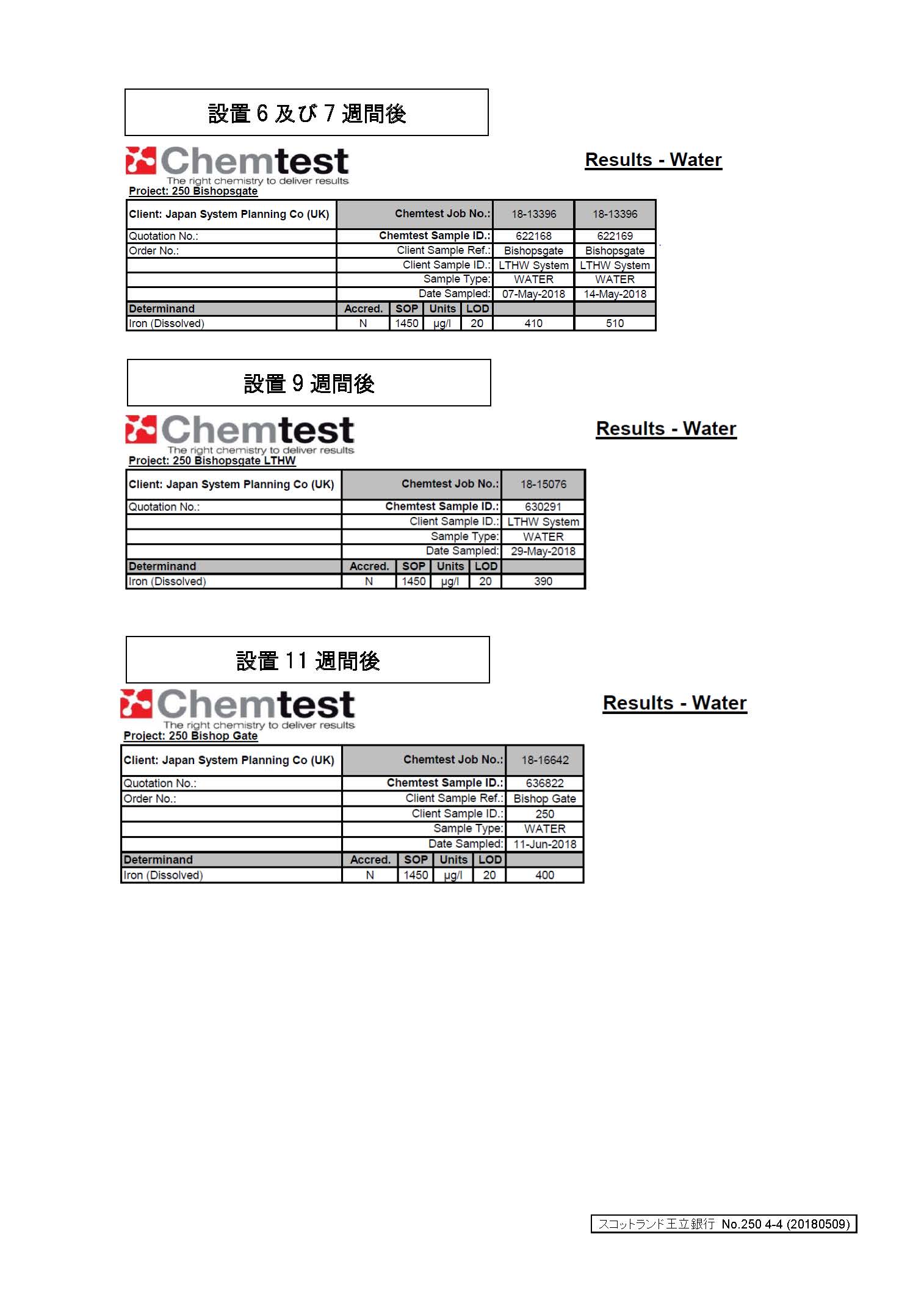 設置 6 及び 7 週間後

Chemtest
The right chemistry to deliver results

Results - Water

Project: 250 Bishopsgate

| Client: Japan System Planning Co (UK) | Chemtest Job No.: | | | | 18-13396 | 18-13396 |
|---|---|---|---|---|---|---|
| Quotation No.: | Chemtest Sample ID.: | | | | 622168 | 622169 |
| Order No.: | Client Sample Ref.: | | | | Bishopsgate | Bishopsgate |
| | Client Sample ID.: | | | | LTHW System | LTHW System |
| | Sample Type: | | | | WATER | WATER |
| | Date Sampled: | | | | 07-May-2018 | 14-May-2018 |
| Determinand | Accred. | SOP | Units | LOD | | |
| Iron (Dissolved) | N | 1450 | µg/l | 20 | 410 | 510 |

設置 9 週間後

Chemtest
The right chemistry to deliver results

Results - Water

Project: 250 Bishopsgate LTHW

| Client: Japan System Planning Co (UK) | Chemtest Job No.: | | | | 18-15076 |
|---|---|---|---|---|---|
| Quotation No.: | Chemtest Sample ID.: | | | | 630291 |
| | Client Sample ID.: | | | | LTHW System |
| | Sample Type: | | | | WATER |
| | Date Sampled: | | | | 29-May-2018 |
| Determinand | Accred. | SOP | Units | LOD | |
| Iron (Dissolved) | N | 1450 | µg/l | 20 | 390 |

設置 11 週間後

Chemtest
The right chemistry to deliver results

Results - Water

Project: 250 Bishop Gate

| Client: Japan System Planning Co (UK) | Chemtest Job No.: | | | | 18-16642 |
|---|---|---|---|---|---|
| Quotation No.: | Chemtest Sample ID.: | | | | 636822 |
| Order No.: | Client Sample Ref.: | | | | Bishop Gate |
| | Client Sample ID.: | | | | 250 |
| | Sample Type: | | | | WATER |
| | Date Sampled: | | | | 11-Jun-2018 |
| Determinand | Accred. | SOP | Units | LOD | |
| Iron (Dissolved) | N | 1450 | µg/l | 20 | 400 |

スコットランド王立銀行 No.250 4-4 (20180509)